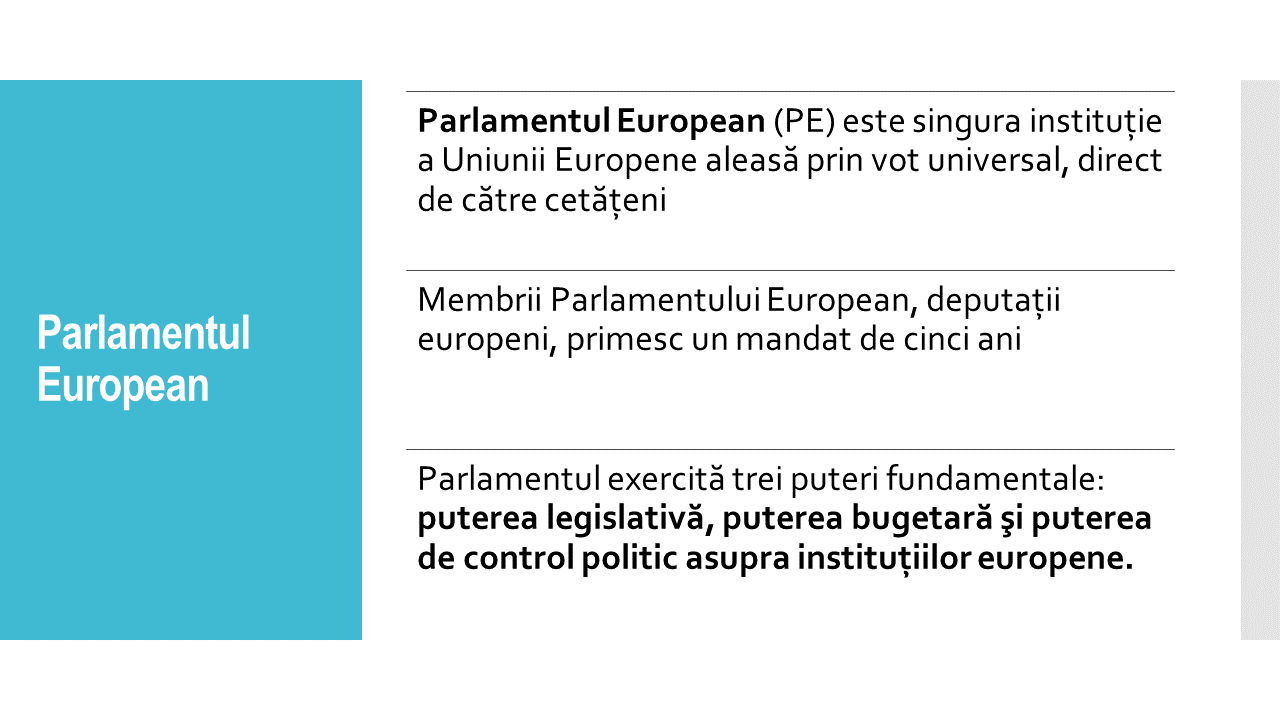 Parlamentul European

Parlamentul European (PE) este singura instituție a Uniunii Europene aleasă prin vot universal, direct de către cetățeni

Membrii Parlamentului European, deputații europeni, primesc un mandat de cinci ani

Parlamentul exercită trei puteri fundamentale: puterea legislativă, puterea bugetară şi puterea de control politic asupra instituțiilor europene.